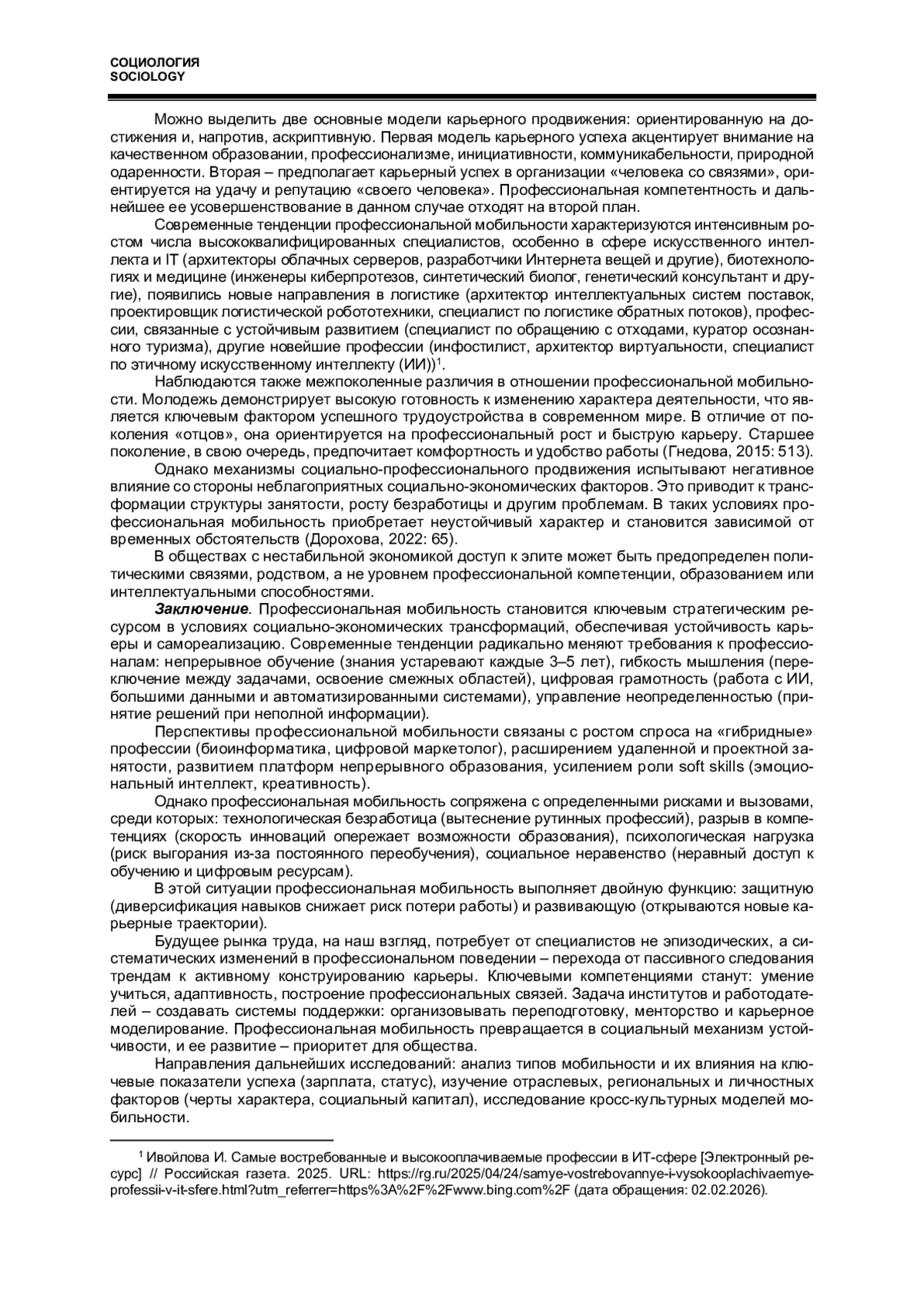 СОЦИОЛОГИЯ
SOCIOLOGY

Можно выделить две основные модели карьерного продвижения: ориентированную на достижения и, напротив, аскриптивную. Первая модель карьерного успеха акцентирует внимание на качественном образовании, профессионализме, инициативности, коммуникабельности, природной одаренности. Вторая – предполагает карьерный успех в организации «человека со связями», ориентируется на удачу и репутацию «своего человека». Профессиональная компетентность и дальнейшее ее усовершенствование в данном случае отходят на второй план.

Современные тенденции профессиональной мобильности характеризуются интенсивным ростом числа высококвалифицированных специалистов, особенно в сфере искусственного интеллекта и IT (архитекторы облачных серверов, разработчики Интернета вещей и другие), биотехнологиях и медицине (инженеры киберпротезов, синтетический биолог, генетический консультант и другие), появились новые направления в логистике (архитектор интеллектуальных систем поставок, проектировщик логистической робототехники, специалист по логистике обратных потоков), профессии, связанные с устойчивым развитием (специалист по обращению с отходами, куратор осознанного туризма), другие новейшие профессии (инфостилист, архитектор виртуальности, специалист по этичному искусственному интеллекту (ИИ))$^1$.

Наблюдаются также межпоколенные различия в отношении профессиональной мобильности. Молодежь демонстрирует высокую готовность к изменению характера деятельности, что является ключевым фактором успешного трудоустройства в современном мире. В отличие от поколения «отцов», она ориентируется на профессиональный рост и быструю карьеру. Старшее поколение, в свою очередь, предпочитает комфортность и удобство работы (Гнедова, 2015: 513).

Однако механизмы социально-профессионального продвижения испытывают негативное влияние со стороны неблагоприятных социально-экономических факторов. Это приводит к трансформации структуры занятости, росту безработицы и другим проблемам. В таких условиях профессиональная мобильность приобретает неустойчивый характер и становится зависимой от временных обстоятельств (Дорохова, 2022: 65).

В обществах с нестабильной экономикой доступ к элите может быть предопределен политическими связями, родством, а не уровнем профессиональной компетенции, образованием или интеллектуальными способностями.

Заключение. Профессиональная мобильность становится ключевым стратегическим ресурсом в условиях социально-экономических трансформаций, обеспечивая устойчивость карьеры и самореализацию. Современные тенденции радикально меняют требования к профессионалам: непрерывное обучение (знания устаревают каждые 3–5 лет), гибкость мышления (переключение между задачами, освоение смежных областей), цифровая грамотность (работа с ИИ, большими данными и автоматизированными системами), управление неопределенностью (принятие решений при неполной информации).

Перспективы профессиональной мобильности связаны с ростом спроса на «гибридные» профессии (биоинформатика, цифровой маркетолог), расширением удаленной и проектной занятости, развитием платформ непрерывного образования, усилением роли soft skills (эмоциональный интеллект, креативность).

Однако профессиональная мобильность сопряжена с определенными рисками и вызовами, среди которых: технологическая безработица (вытеснение рутинных профессий), разрыв в компетенциях (скорость инноваций опережает возможности образования), психологическая нагрузка (риск выгорания из-за постоянного переобучения), социальное неравенство (неравный доступ к обучению и цифровым ресурсам).

В этой ситуации профессиональная мобильность выполняет двойную функцию: защитную (диверсификация навыков снижает риск потери работы) и развивающую (открываются новые карьерные траектории).

Будущее рынка труда, на наш взгляд, потребует от специалистов не эпизодических, а систематических изменений в профессиональном поведении – перехода от пассивного следования трендам к активному конструированию карьеры. Ключевыми компетенциями станут: умение учиться, адаптивность, построение профессиональных связей. Задача институтов и работодателей – создавать системы поддержки: организовывать переподготовку, менторство и карьерное моделирование. Профессиональная мобильность превращается в социальный механизм устойчивости, и ее развитие – приоритет для общества.

Направления дальнейших исследований: анализ типов мобильности и их влияния на ключевые показатели успеха (зарплата, статус), изучение отраслевых, региональных и личностных факторов (черты характера, социальный капитал), исследование кросс-культурных моделей мобильности.

$^1$ Ивойлова И. Самые востребованные и высокооплачиваемые профессии в ИТ-сфере [Электронный ресурс] // Российская газета. 2025. URL: https://rg.ru/2025/04/24/samye-vostrebovannye-i-vysokooplachivaemye-professii-v-it-sfere.html?utm_referrer=https%3A%2F%2Fwww.bing.com%2F (дата обращения: 02.02.2026).